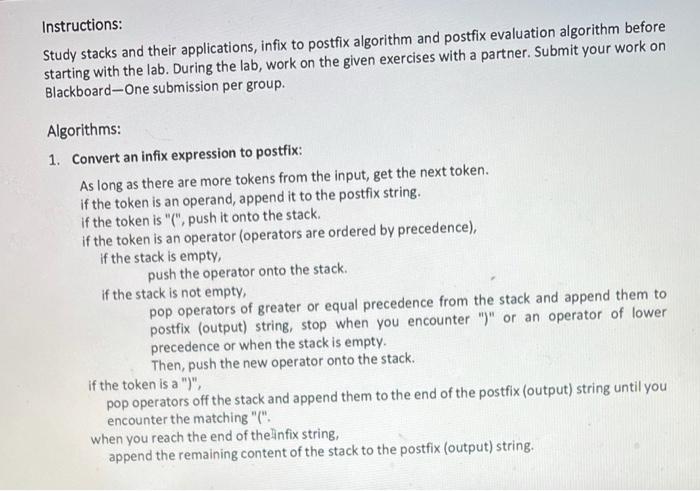 Instructions:

Study stacks and their applications, infix to postfix algorithm and postfix evaluation algorithm before starting with the lab. During the lab, work on the given exercises with a partner. Submit your work on Blackboard—One submission per group.

Algorithms:

1. Convert an infix expression to postfix:

As long as there are more tokens from the input, get the next token.
if the token is an operand, append it to the postfix string.
if the token is "(", push it onto the stack.
if the token is an operator (operators are ordered by precedence),
if the stack is empty,
push the operator onto the stack.
if the stack is not empty,
pop operators of greater or equal precedence from the stack and append them to postfix (output) string, stop when you encounter ")" or an operator of lower precedence or when the stack is empty.
Then, push the new operator onto the stack.
if the token is a ")",
pop operators off the stack and append them to the end of the postfix (output) string until you encounter the matching "(".
when you reach the end of the infix string,
append the remaining content of the stack to the postfix (output) string.